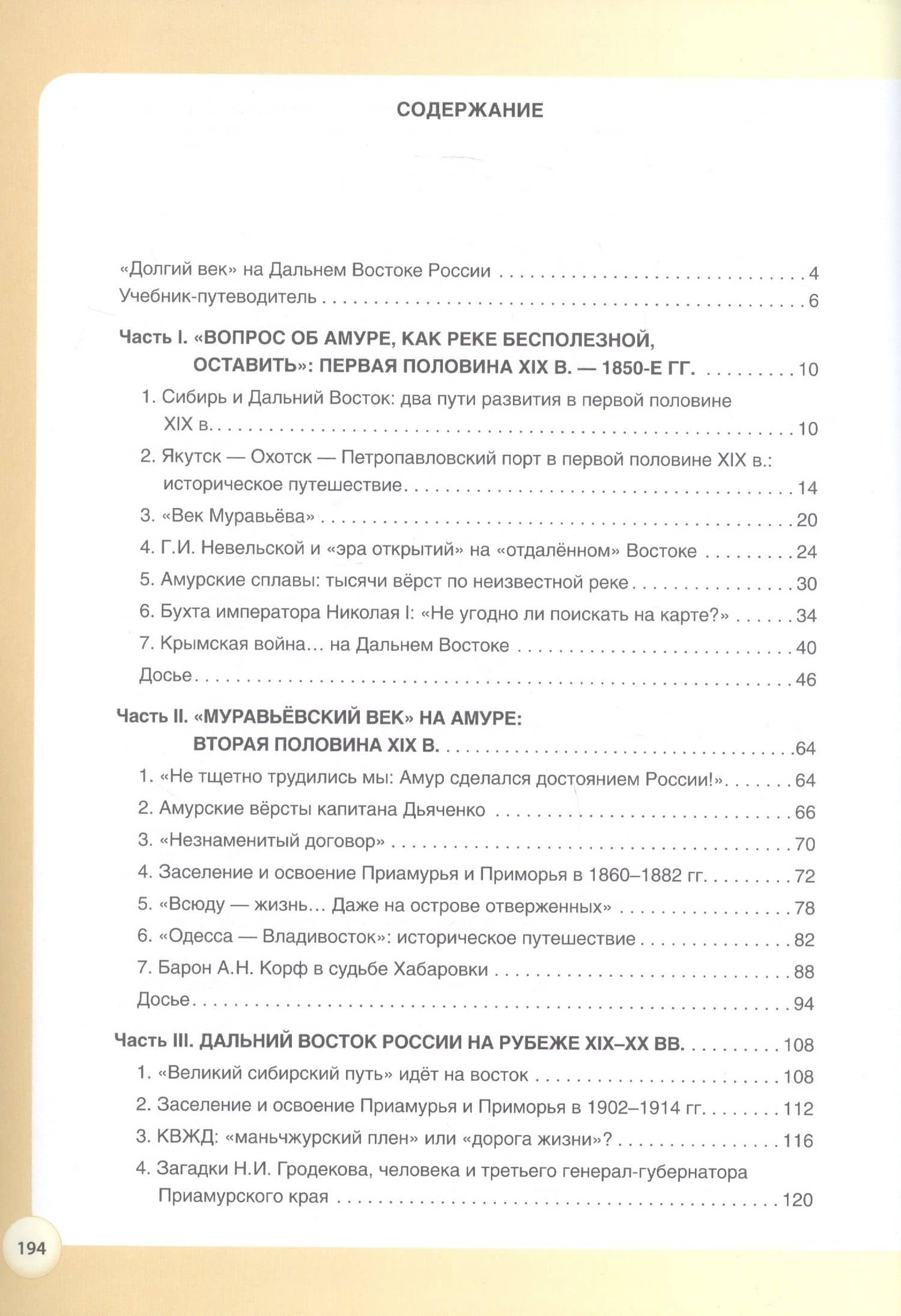 СОДЕРЖАНИЕ

«Долгий век» на Дальнем Востоке России 4
Учебник-путеводитель 6

Часть I. «ВОПРОС ОБ АМУРЕ, КАК РЕКЕ БЕСПОЛЕЗНОЙ, ОСТАВИТЬ»: ПЕРВАЯ ПОЛОВИНА XIX В. — 1850-Е ГГ. 10
1. Сибирь и Дальний Восток: два пути развития в первой половине XIX в. 10
2. Якутск — Охотск — Петропавловский порт в первой половине XIX в.: историческое путешествие 14
3. «Век Муравьёва» 20
4. Г.И. Невельской и «эра открытий» на «отдалённом» Востоке 24
5. Амурские сплавы: тысячи вёрст по неизвестной реке 30
6. Бухта императора Николая I: «Не угодно ли поискать на карте?» 34
7. Крымская война... на Дальнем Востоке 40
Досье 46

Часть II. «МУРАВЬЁВСКИЙ ВЕК» НА АМУРЕ: ВТОРАЯ ПОЛОВИНА XIX В. 64
1. «Не тщетно трудились мы: Амур сделался достоянием России!» 64
2. Амурские вёрсты капитана Дьяченко 66
3. «Незнаменитый договор» 70
4. Заселение и освоение Приамурья и Приморья в 1860–1882 гг. 72
5. «Всюду — жизнь... Даже на острове отверженных» 78
6. «Одесса — Владивосток»: историческое путешествие 82
7. Барон А.Н. Корф в судьбе Хабаровки 88
Досье 94

Часть III. ДАЛЬНИЙ ВОСТОК РОССИИ НА РУБЕЖЕ XIX–XX ВВ. 108
1. «Великий сибирский путь» идёт на восток 108
2. Заселение и освоение Приамурья и Приморья в 1902–1914 гг. 112
3. КВЖД: «маньчжурский плен» или «дорога жизни»? 116
4. Загадки Н.И. Гродекова, человека и третьего генерал-губернатора Приамурского края 120

194